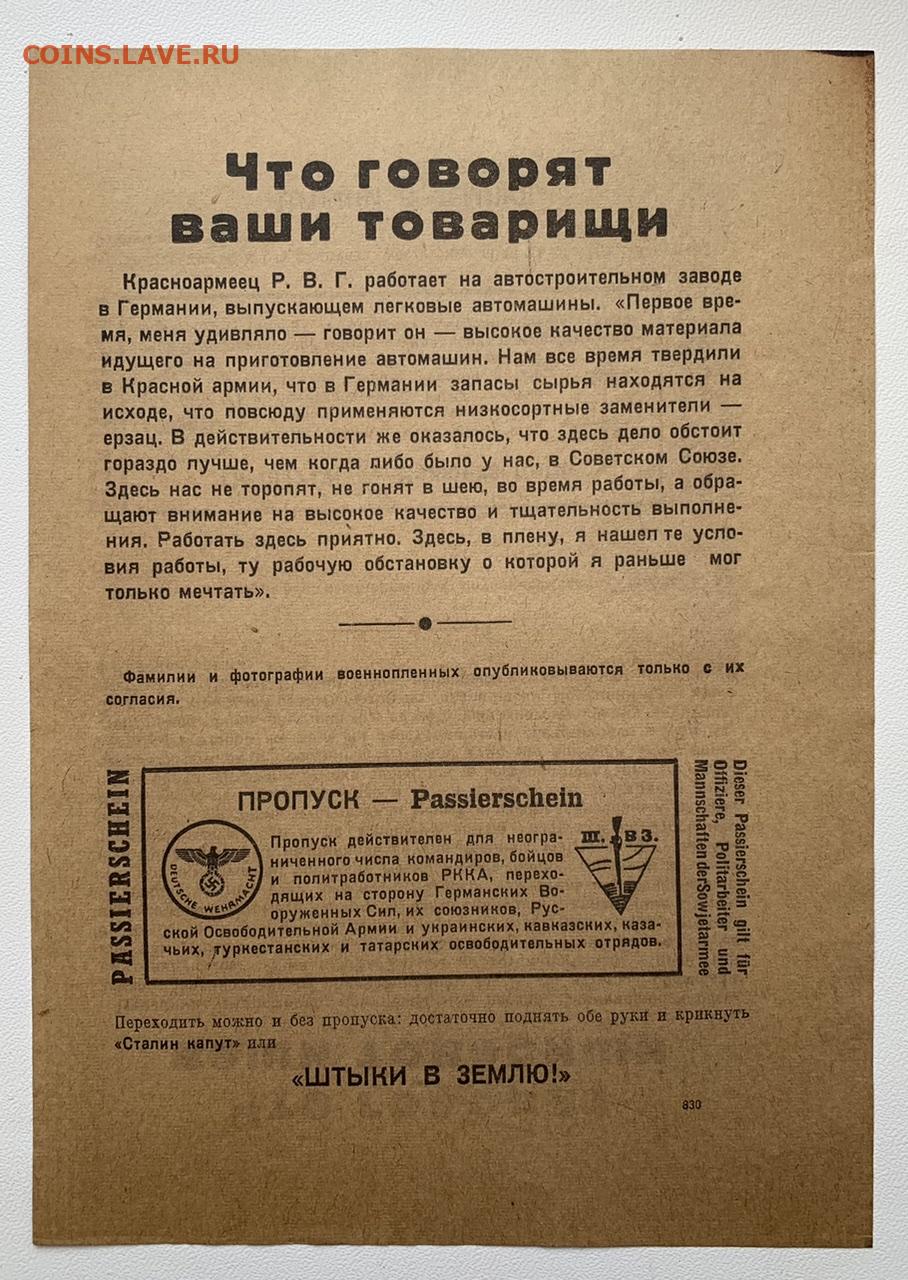 COINS.LAVE.RU

Что говорят ваши товарищи

Красноармеец Р. В. Г. работает на автостроительном заводе в Германии, выпускающем легковые автомашины. «Первое время, меня удивляло — говорит он — высокое качество материала идущего на приготовление автомашин. Нам все время твердили в Красной армии, что в Германии запасы сырья находятся на исходе, что повсюду применяются низкосортные заменители — ерзац. В действительности же оказалось, что здесь дело обстоит гораздо лучше, чем когда либо было у нас, в Советском Союзе. Здесь нас не торопят, не гонят в шею, во время работы, а обращают внимание на высокое качество и тщательность выполнения. Работать здесь приятно. Здесь, в плену, я нашел те условия работы, ту рабочую обстановку о которой я раньше мог только мечтать».

Фамилии и фотографии военнопленных опубликовываются только с их согласия.

PASSIERSCHEIN

ПРОПУСК — Passierschein

DEUTSCHE WEHRMACHT

Ш. В З.

Пропуск действителен для неограниченного числа командиров, бойцов и политработников РККА, переходящих на сторону Германских Вооруженных Сил, их союзников, Русской Освободительной Армии и украинских, кавказских, казачьих, туркестанских и татарских освободительных отрядов.

Dieser Passierschein gilt für Offiziere, Politarbeiter und Mannschaften der Sowjetarmee

Переходить можно и без пропуска: достаточно поднять обе руки и крикнуть «Сталин капут» или

«ШТЫКИ В ЗЕМЛЮ!»

830